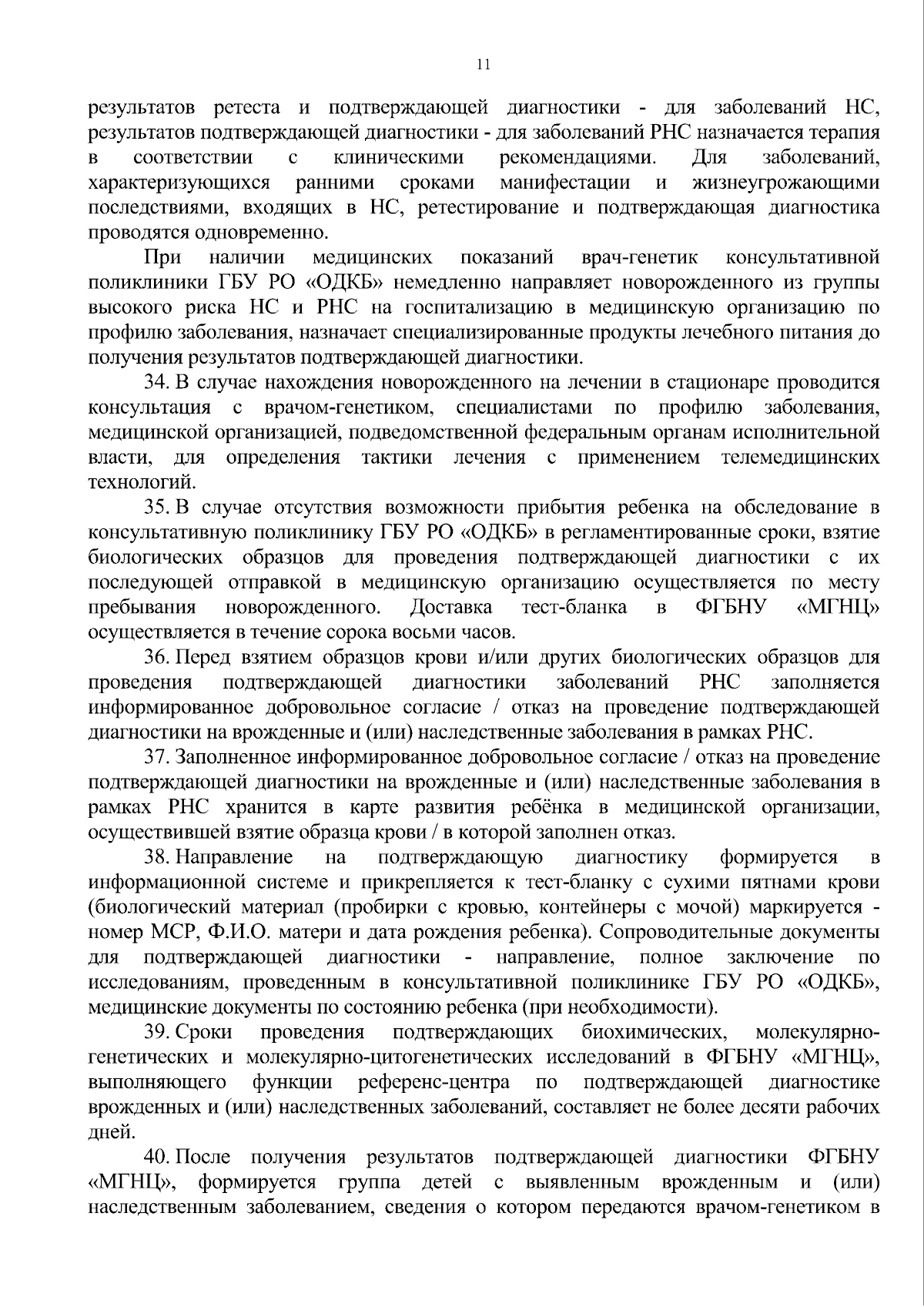 11

результатов ретеста и подтверждающей диагностики - для заболеваний НС, результатов подтверждающей диагностики - для заболеваний РНС назначается терапия в соответствии с клиническими рекомендациями. Для заболеваний, характеризующихся ранними сроками манифестации и жизнеугрожающими последствиями, входящих в НС, ретестирование и подтверждающая диагностика проводятся одновременно.

При наличии медицинских показаний врач-генетик консультативной поликлиники ГБУ РО «ОДКБ» немедленно направляет новорожденного из группы высокого риска НС и РНС на госпитализацию в медицинскую организацию по профилю заболевания, назначает специализированные продукты лечебного питания до получения результатов подтверждающей диагностики.

34. В случае нахождения новорожденного на лечении в стационаре проводится консультация с врачом-генетиком, специалистами по профилю заболевания, медицинской организацией, подведомственной федеральным органам исполнительной власти, для определения тактики лечения с применением телемедицинских технологий.

35. В случае отсутствия возможности прибытия ребенка на обследование в консультативную поликлинику ГБУ РО «ОДКБ» в регламентированные сроки, взятие биологических образцов для проведения подтверждающей диагностики с их последующей отправкой в медицинскую организацию осуществляется по месту пребывания новорожденного. Доставка тест-бланка в ФГБНУ «МГНЦ» осуществляется в течение сорока восьми часов.

36. Перед взятием образцов крови и/или других биологических образцов для проведения подтверждающей диагностики заболеваний РНС заполняется информированное добровольное согласие / отказ на проведение подтверждающей диагностики на врожденные и (или) наследственные заболевания в рамках РНС.

37. Заполненное информированное добровольное согласие / отказ на проведение подтверждающей диагностики на врожденные и (или) наследственные заболевания в рамках РНС хранится в карте развития ребёнка в медицинской организации, осуществившей взятие образца крови / в которой заполнен отказ.

38. Направление на подтверждающую диагностику формируется в информационной системе и прикрепляется к тест-бланку с сухими пятнами крови (биологический материал (пробирки с кровью, контейнеры с мочой) маркируется - номер МСР, Ф.И.О. матери и дата рождения ребенка). Сопроводительные документы для подтверждающей диагностики - направление, полное заключение по исследованиям, проведенным в консультативной поликлинике ГБУ РО «ОДКБ», медицинские документы по состоянию ребенка (при необходимости).

39. Сроки проведения подтверждающих биохимических, молекулярно-генетических и молекулярно-цитогенетических исследований в ФГБНУ «МГНЦ», выполняющего функции референс-центра по подтверждающей диагностике врожденных и (или) наследственных заболеваний, составляет не более десяти рабочих дней.

40. После получения результатов подтверждающей диагностики ФГБНУ «МГНЦ», формируется группа детей с выявленным врожденным и (или) наследственным заболеванием, сведения о котором передаются врачом-генетиком в